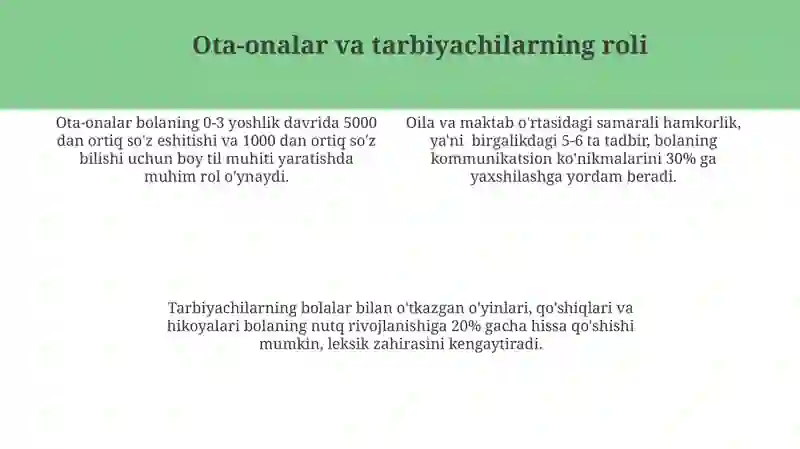 Ota-onalar va tarbiyachilarning roli

Ota-onalar bolaning 0-3 yoshlik davrida 5000 dan ortiq so'z eshitishi va 1000 dan ortiq so'z bilishi uchun boy til muhiti yaratishda muhim rol o'ynaydi.

Oila va maktab o'rtasidagi samarali hamkorlik, ya'ni birgalikdagi 5-6 ta tadbir, bolaning kommunikatsion ko'nikmalarini 30% ga yaxshilashga yordam beradi.

Tarbiyachilarning bolalar bilan o'tkazgan o'yinlari, qo'shiqlari va hikoyalari bolaning nutq rivojlanishiga 20% gacha hissa qo'shishi mumkin, leksik zahirasini kengaytiradi.